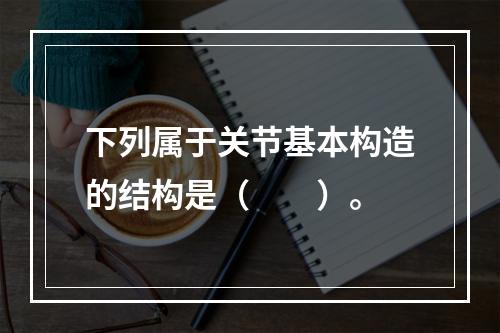 下列属于关节基本构造的结构是（　　）。